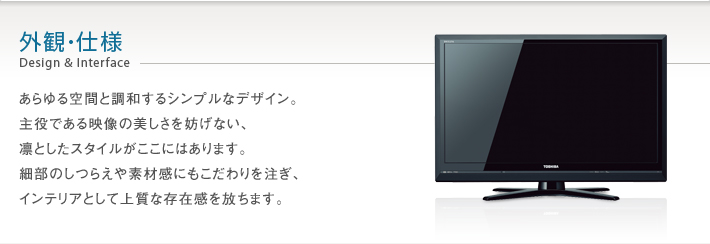 外観・仕様
Design & Interface

あらゆる空間と調和するシンプルなデザイン。
主役である映像の美しさを妨げない、
凛としたスタイルがここにはあります。
細部のしつらえや素材感にもこだわりを注ぎ、
インテリアとして上質な存在感を放ちます。

TOSHIBA